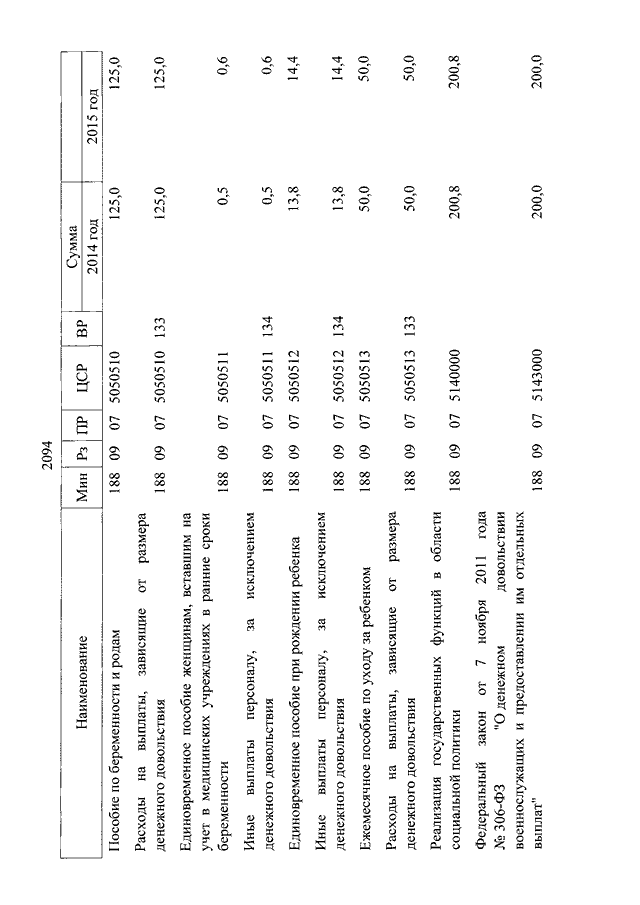 2094

| Наименование | Мин | Рз | ПР | ЦСР | ВР | Сумма 2014 год | Сумма 2015 год |
|---|---|---|---|---|---|---|---|
| Пособие по беременности и родам | 188 | 09 | 07 | 5050510 | | 125,0 | 125,0 |
| Расходы на выплаты, зависящие от размера денежного довольствия | 188 | 09 | 07 | 5050510 | 133 | 125,0 | 125,0 |
| Единовременное пособие женщинам, вставшим на учет в медицинских учреждениях в ранние сроки беременности | 188 | 09 | 07 | 5050511 | | 0,5 | 0,6 |
| Иные выплаты персоналу, за исключением денежного довольствия | 188 | 09 | 07 | 5050511 | 134 | 0,5 | 0,6 |
| Единовременное пособие при рождении ребенка | 188 | 09 | 07 | 5050512 | | 13,8 | 14,4 |
| Иные выплаты персоналу, за исключением денежного довольствия | 188 | 09 | 07 | 5050512 | 134 | 13,8 | 14,4 |
| Ежемесячное пособие по уходу за ребенком | 188 | 09 | 07 | 5050513 | | 50,0 | 50,0 |
| Расходы на выплаты, зависящие от размера денежного довольствия | 188 | 09 | 07 | 5050513 | 133 | 50,0 | 50,0 |
| Реализация государственных функций в области социальной политики | 188 | 09 | 07 | 5140000 | | 200,8 | 200,8 |
| Федеральный закон от 7 ноября 2011 года № 306-ФЗ "О денежном довольствии военнослужащих и предоставлении им отдельных выплат" | 188 | 09 | 07 | 5143000 | | 200,0 | 200,0 |